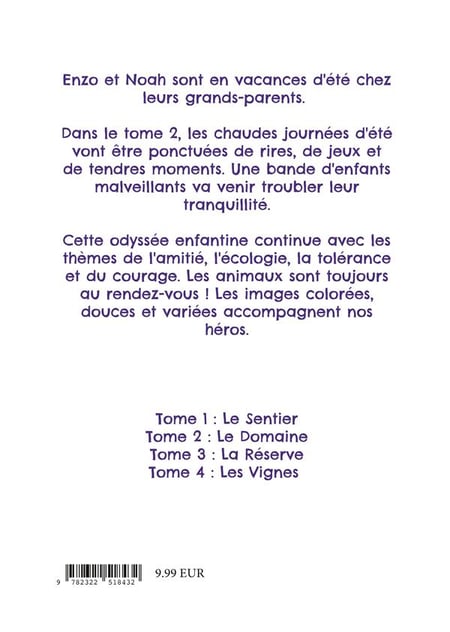 Enzo et Noah sont en vacances d'été chez leurs grands-parents.

Dans le tome 2, les chaudes journées d'été vont être ponctuées de rires, de jeux et de tendres moments. Une bande d'enfants malveillants va venir troubler leur tranquillité.

Cette odyssée enfantine continue avec les thèmes de l'amitié, l'écologie, la tolérance et du courage. Les animaux sont toujours au rendez-vous ! Les images colorées, douces et variées accompagnent nos héros.

Tome 1 : Le Sentier
Tome 2 : Le Domaine
Tome 3 : La Réserve
Tome 4 : Les Vignes

9 782322 518432

9.99 EUR